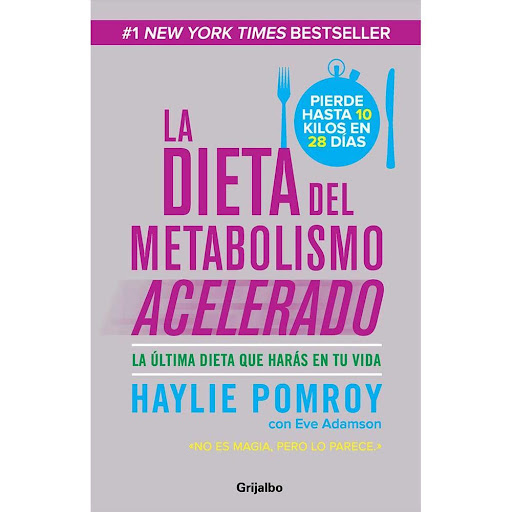 #1 NEW YORK TIMES BESTSELLER

PIERDE HASTA 10 KILOS EN 28 DÍAS

LA DIETA DEL METABOLISMO ACELERADO

LA ÚLTIMA DIETA QUE HARÁS EN TU VIDA

HAYLIE POMROY
con Eve Adamson

«NO ES MAGIA, PERO LO PARECE.»

Grijalbo